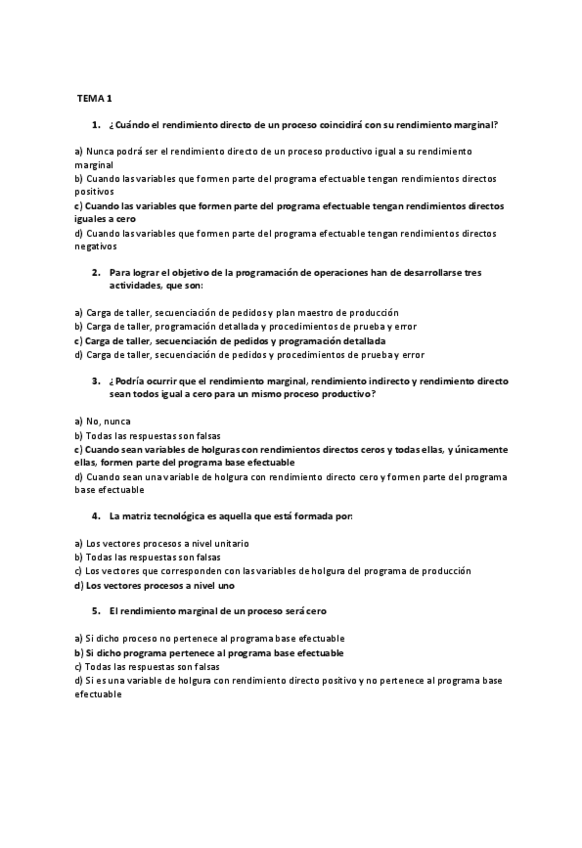 TEMA 1

1. ¿Cuándo el rendimiento directo de un proceso coincidirá con su rendimiento marginal?

a) Nunca podrá ser el rendimiento directo de un proceso productivo igual a su rendimiento marginal
b) Cuando las variables que formen parte del programa efectuable tengan rendimientos directos positivos
c) Cuando las variables que formen parte del programa efectuable tengan rendimientos directos iguales a cero
d) Cuando las variables que formen parte del programa efectuable tengan rendimientos directos negativos

2. Para lograr el objetivo de la programación de operaciones han de desarrollarse tres actividades, que son:

a) Carga de taller, secuenciación de pedidos y plan maestro de producción
b) Carga de taller, programación detallada y procedimientos de prueba y error
c) Carga de taller, secuenciación de pedidos y programación detallada
d) Carga de taller, secuenciación de pedidos y procedimientos de prueba y error

3. ¿Podría ocurrir que el rendimiento marginal, rendimiento indirecto y rendimiento directo sean todos igual a cero para un mismo proceso productivo?

a) No, nunca
b) Todas las respuestas son falsas
c) Cuando sean variables de holguras con rendimientos directos ceros y todas ellas, y únicamente ellas, formen parte del programa base efectuable
d) Cuando sean una variable de holgura con rendimiento directo cero y formen parte del programa base efectuable

4. La matriz tecnológica es aquella que está formada por:

a) Los vectores procesos a nivel unitario
b) Todas las respuestas son falsas
c) Los vectores que corresponden con las variables de holgura del programa de producción
d) Los vectores procesos a nivel uno

5. El rendimiento marginal de un proceso será cero

a) Si dicho proceso no pertenece al programa base efectuable
b) Si dicho programa pertenece al programa base efectuable
c) Todas las respuestas son falsas
d) Si es una variable de holgura con rendimiento directo positivo y no pertenece al programa base efectuable